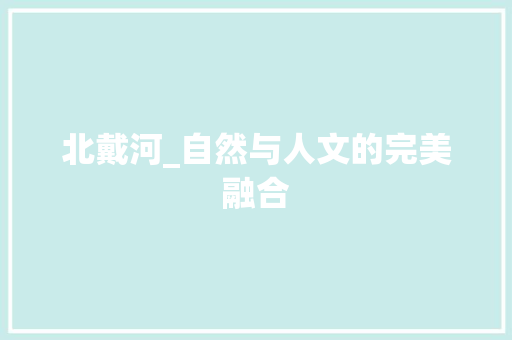 北戴河_自然与人文的完美融合